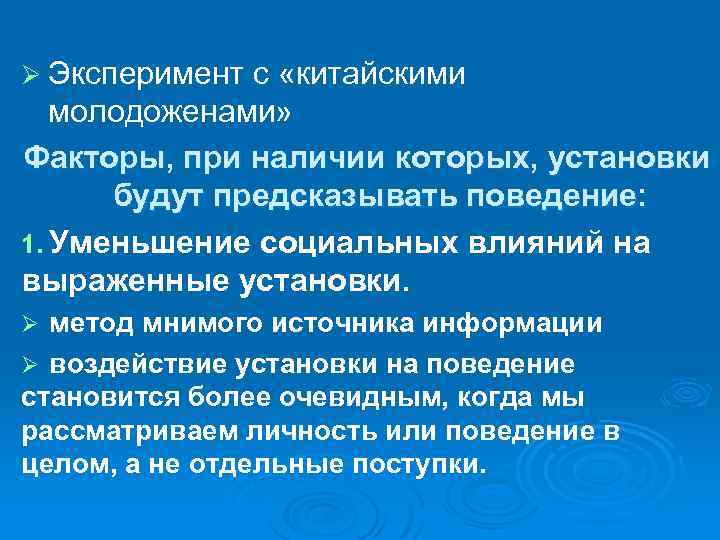 ➢ Эксперимент с «китайскими молодоженами»

Факторы, при наличии которых, установки будут предсказывать поведение:

1. Уменьшение социальных влияний на выраженные установки.

➢ метод мнимого источника информации

➢ воздействие установки на поведение становится более очевидным, когда мы рассматриваем личность или поведение в целом, а не отдельные поступки.